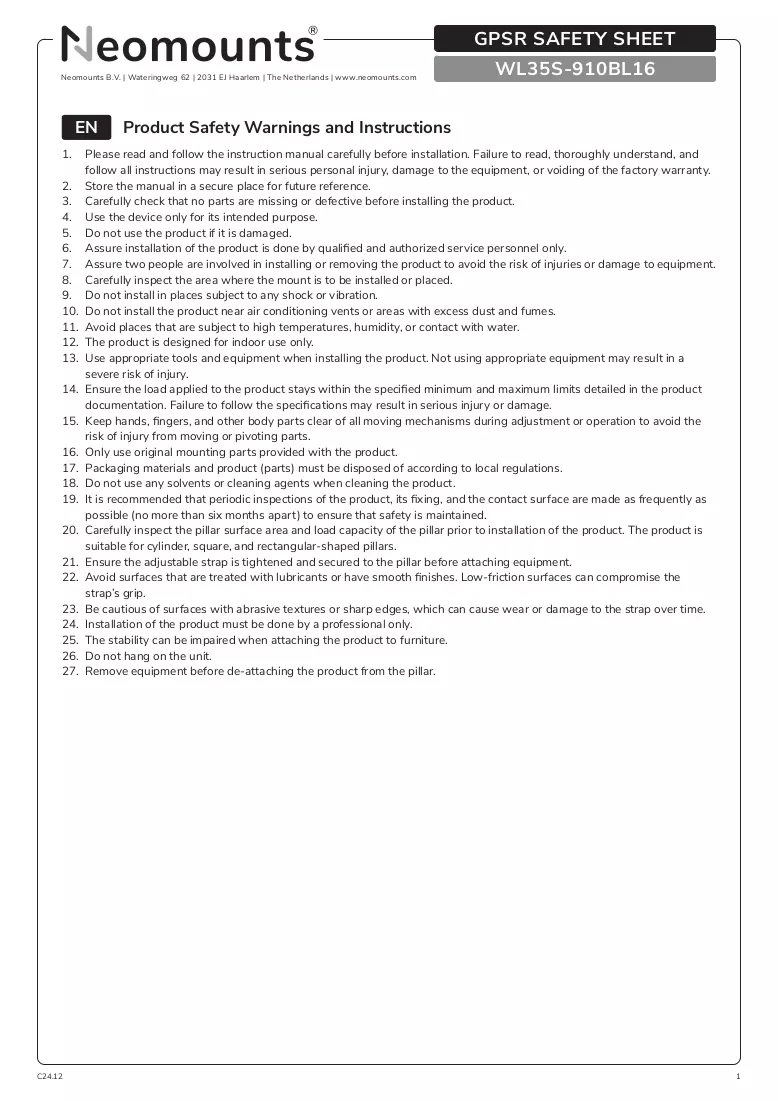 Neomounts®

Neomounts B.V. | Wateringweg 62 | 2031 EJ Haarlem | The Netherlands | www.neomounts.com

GPSR SAFETY SHEET

WL35S-910BL16

EN Product Safety Warnings and Instructions

1. Please read and follow the instruction manual carefully before installation. Failure to read, thoroughly understand, and follow all instructions may result in serious personal injury, damage to the equipment, or voiding of the factory warranty.
2. Store the manual in a secure place for future reference.
3. Carefully check that no parts are missing or defective before installing the product.
4. Use the device only for its intended purpose.
5. Do not use the product if it is damaged.
6. Assure installation of the product is done by qualified and authorized service personnel only.
7. Assure two people are involved in installing or removing the product to avoid the risk of injuries or damage to equipment.
8. Carefully inspect the area where the mount is to be installed or placed.
9. Do not install in places subject to any shock or vibration.
10. Do not install the product near air conditioning vents or areas with excess dust and fumes.
11. Avoid places that are subject to high temperatures, humidity, or contact with water.
12. The product is designed for indoor use only.
13. Use appropriate tools and equipment when installing the product. Not using appropriate equipment may result in a severe risk of injury.
14. Ensure the load applied to the product stays within the specified minimum and maximum limits detailed in the product documentation. Failure to follow the specifications may result in serious injury or damage.
15. Keep hands, fingers, and other body parts clear of all moving mechanisms during adjustment or operation to avoid the risk of injury from moving or pivoting parts.
16. Only use original mounting parts provided with the product.
17. Packaging materials and product (parts) must be disposed of according to local regulations.
18. Do not use any solvents or cleaning agents when cleaning the product.
19. It is recommended that periodic inspections of the product, its fixing, and the contact surface are made as frequently as possible (no more than six months apart) to ensure that safety is maintained.
20. Carefully inspect the pillar surface area and load capacity of the pillar prior to installation of the product. The product is suitable for cylinder, square, and rectangular-shaped pillars.
21. Ensure the adjustable strap is tightened and secured to the pillar before attaching equipment.
22. Avoid surfaces that are treated with lubricants or have smooth finishes. Low-friction surfaces can compromise the strap's grip.
23. Be cautious of surfaces with abrasive textures or sharp edges, which can cause wear or damage to the strap over time.
24. Installation of the product must be done by a professional only.
25. The stability can be impaired when attaching the product to furniture.
26. Do not hang on the unit.
27. Remove equipment before de-attaching the product from the pillar.

C24.12

1